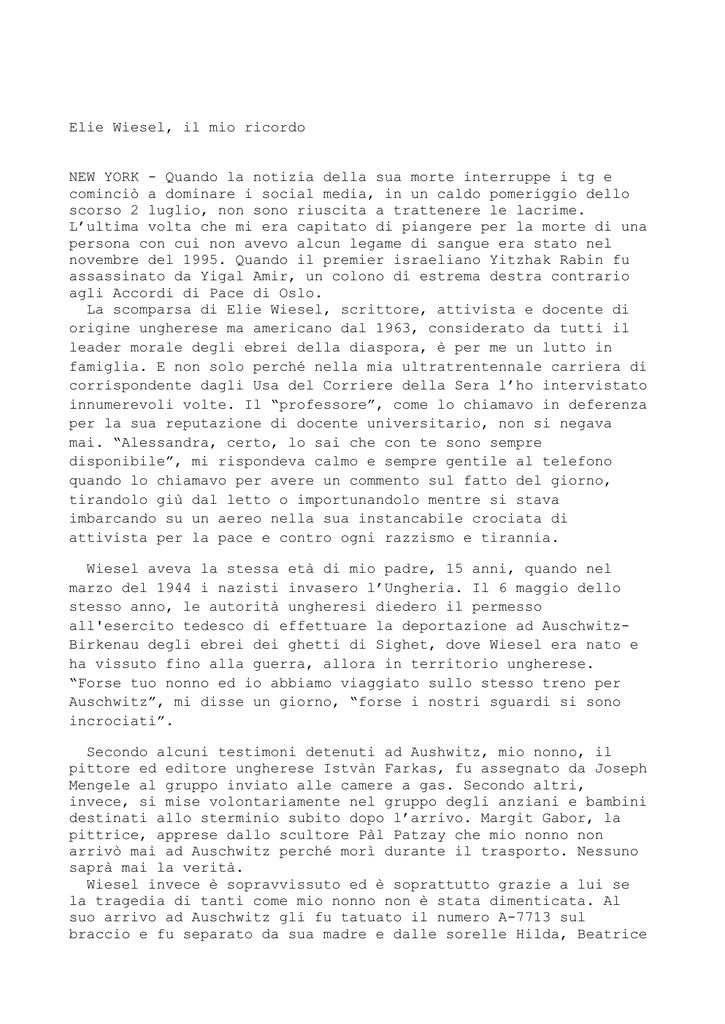 Elie Wiesel, il mio ricordo

NEW YORK - Quando la notizia della sua morte interruppe i tg e cominciò a dominare i social media, in un caldo pomeriggio dello scorso 2 luglio, non sono riuscita a trattenere le lacrime. L'ultima volta che mi era capitato di piangere per la morte di una persona con cui non avevo alcun legame di sangue era stato nel novembre del 1995. Quando il premier israeliano Yitzhak Rabin fu assassinato da Yigal Amir, un colono di estrema destra contrario agli Accordi di Pace di Oslo.

La scomparsa di Elie Wiesel, scrittore, attivista e docente di origine ungherese ma americano dal 1963, considerato da tutti il leader morale degli ebrei della diaspora, è per me un lutto in famiglia. E non solo perché nella mia ultratrentennale carriera di corrispondente dagli Usa del Corriere della Sera l'ho intervistato innumerevoli volte. Il "professore", come lo chiamavo in deferenza per la sua reputazione di docente universitario, non si negava mai. "Alessandra, certo, lo sai che con te sono sempre disponibile", mi rispondeva calmo e sempre gentile al telefono quando lo chiamavo per avere un commento sul fatto del giorno, tirandolo giù dal letto o importunandolo mentre si stava imbarcando su un aereo nella sua instancabile crociata di attivista per la pace e contro ogni razzismo e tirannia.

Wiesel aveva la stessa età di mio padre, 15 anni, quando nel marzo del 1944 i nazisti invasero l'Ungheria. Il 6 maggio dello stesso anno, le autorità ungheresi diedero il permesso all'esercito tedesco di effettuare la deportazione ad Auschwitz-Birkenau degli ebrei dei ghetti di Sighet, dove Wiesel era nato e ha vissuto fino alla guerra, allora in territorio ungherese. "Forse tuo nonno ed io abbiamo viaggiato sullo stesso treno per Auschwitz", mi disse un giorno, "forse i nostri sguardi si sono incrociati".

Secondo alcuni testimoni detenuti ad Aushwitz, mio nonno, il pittore ed editore ungherese Istvàn Farkas, fu assegnato da Joseph Mengele al gruppo inviato alle camere a gas. Secondo altri, invece, si mise volontariamente nel gruppo degli anziani e bambini destinati allo sterminio subito dopo l'arrivo. Margit Gabor, la pittrice, apprese dallo scultore Pàl Patzay che mio nonno non arrivò mai ad Auschwitz perché morì durante il trasporto. Nessuno saprà mai la verità.

Wiesel invece è sopravvissuto ed è soprattutto grazie a lui se la tragedia di tanti come mio nonno non è stata dimenticata. Al suo arrivo ad Auschwitz gli fu tatuato il numero A-7713 sul braccio e fu separato da sua madre e dalle sorelle Hilda, Beatrice